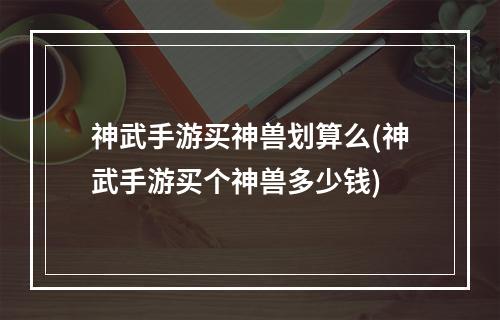 神武手游买神兽划算么(神武手游买个神兽多少钱)